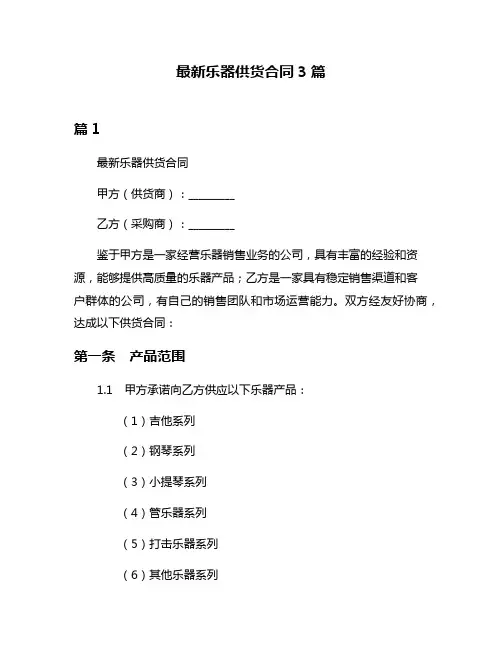 最新乐器供货合同 3 篇

篇 1

最新乐器供货合同

甲方（供货商）：________

乙方（采购商）：________

鉴于甲方是一家经营乐器销售业务的公司，具有丰富的经验和资源，能够提供高质量的乐器产品；乙方是一家具有稳定销售渠道和客户群体的公司，有自己的销售团队和市场运营能力。双方经友好协商，达成以下供货合同：

第一条　产品范围

1.1　甲方承诺向乙方供应以下乐器产品：

（1）吉他系列

（2）钢琴系列

（3）小提琴系列

（4）管乐器系列

（5）打击乐器系列

（6）其他乐器系列